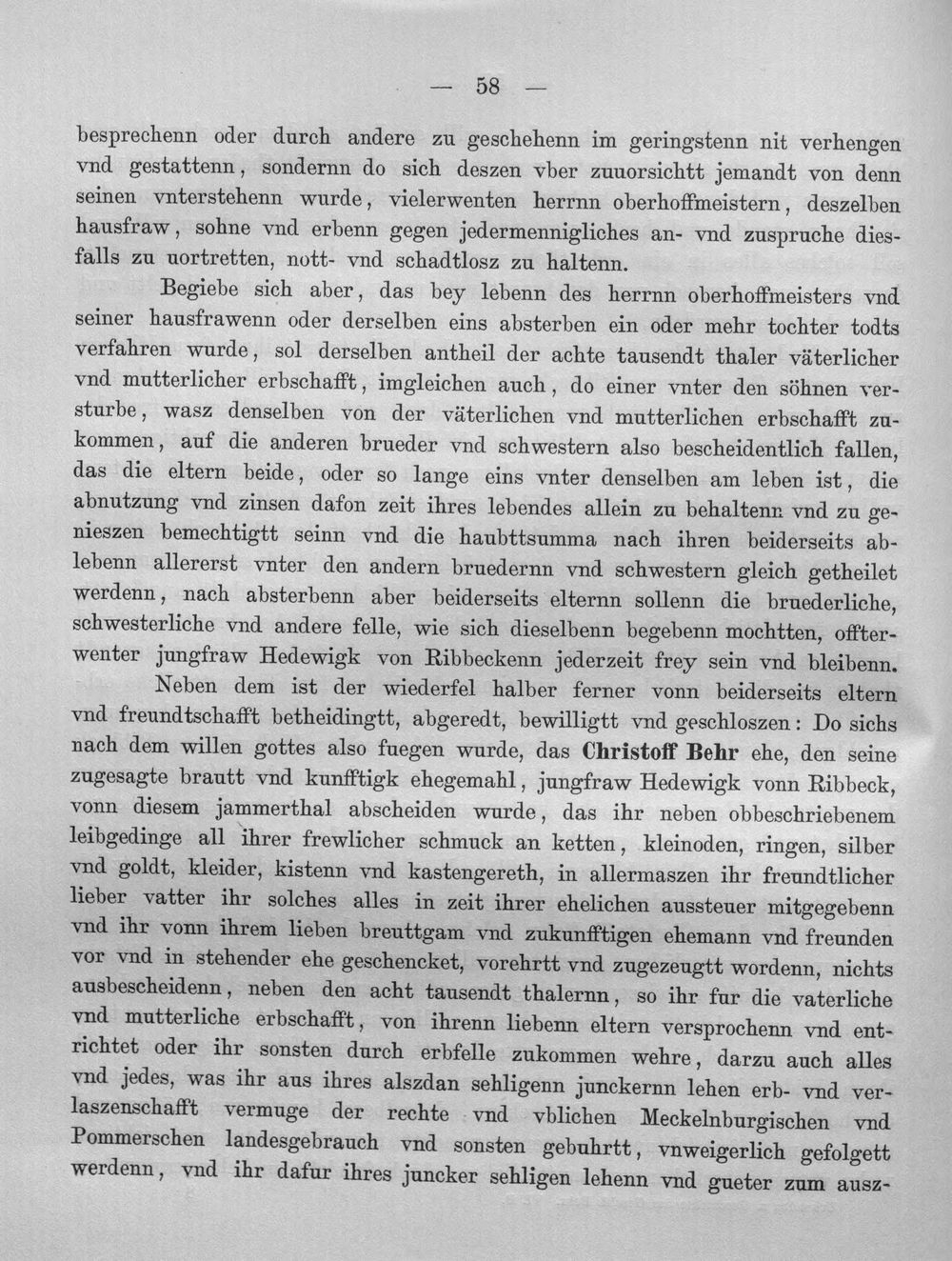 — 58 —

besprechenn oder durch andere zu geschehenn im geringstenn nit verhengen vnd gestattenn, sondernn do sich deszen vber zuuorsichtt jemandt von denn seinen vnterstehenn wurde, vielerwenten herrnn oberhoffmeistern, deszelben hausfraw, sohne vnd erbenn gegen jedermennigliches an- vnd zuspruche diesfalls zu uortretten, nott- vnd schadtlosz zu haltenn.

Begiebe sich aber, das bey lebenn des herrnn oberhoffmeisters vnd seiner hausfrawenn oder derselben eins absterben ein oder mehr tochter todts verfahren wurde, sol derselben antheil der achte tausendt thaler väterlicher vnd mutterlicher erbschafft, imgleichen auch, do einer vnter den söhnen versturbe, wasz denselben von der väterlichen vnd mutterlichen erbschafft zukommen, auf die anderen brueder vnd schwestern also bescheidentlich fallen, das die eltern beide, oder so lange eins vnter denselben am leben ist, die abnutzung vnd zinsen dafon zeit ihres lebendes allein zu behaltenn vnd zu genieszen bemechtigtt seinn vnd die haubttsumma nach ihren beiderseits ablebenn allererst vnter den andern bruedernn vnd schwestern gleich getheilet werdenn, nach absterbenn aber beiderseits elternn sollenn die bruederliche, schwesterliche vnd andere felle, wie sich dieselbenn begebenn mochtten, offterwenter jungfraw Hedewigk von Ribbeckenn jederzeit frey sein vnd bleibenn.

Neben dem ist der wiederfel halber ferner vonn beiderseits eltern vnd freundtschafft betheidingtt, abgeredt, bewilligtt vnd geschloszen: Do sichs nach dem willen gottes also fuegen wurde, das Christoff Behr ehe, den seine zugesagte brautt vnd kunfftigk ehegemahl, jungfraw Hedewigk vonn Ribbeck, vonn diesem jammerthal abscheiden wurde, das ihr neben obbeschriebenem leibgedinge all ihrer frewlicher schmuck an ketten, kleinoden, ringen, silber vnd goldt, kleider, kistenn vnd kastengereth, in allermaszen ihr freundtlicher lieber vatter ihr solches alles in zeit ihrer ehelichen aussteuer mitgegebenn vnd ihr vonn ihrem lieben breuttgam vnd zukunfftigen ehemann vnd freunden vor vnd in stehender ehe geschencket, vorehrtt vnd zugezeugtt wordenn, nichts ausbescheidenn, neben den acht tausendt thalernn, so ihr fur die vaterliche vnd mutterliche erbschafft, von ihrenn liebenn eltern versprochenn vnd entrichtet oder ihr sonsten durch erbfelle zukommen wehre, darzu auch alles vnd jedes, was ihr aus ihres alszdan sehligenn junckernn lehen erb- vnd verlaszenschafft vermuge der rechte vnd vblichen Meckelnburgischen vnd Pommerschen landesgebrauch vnd sonsten gebuhrtt, vnweigerlich gefolgett werdenn, vnd ihr dafur ihres juncker sehligen lehenn vnd gueter zum ausz-